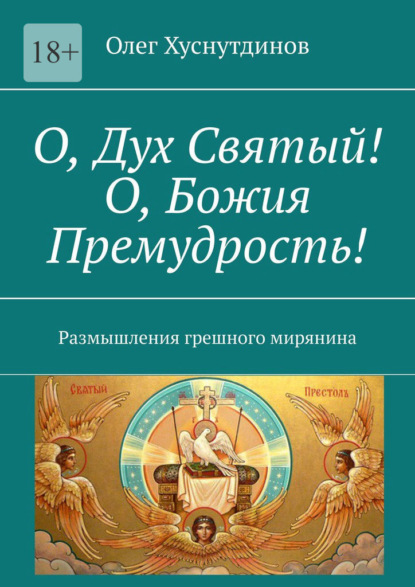 18+

Олег Хуснутдинов

О, Дух Святый! О, Божия Премудрость!

Размышления грешного мирянина

Святый Престолъ